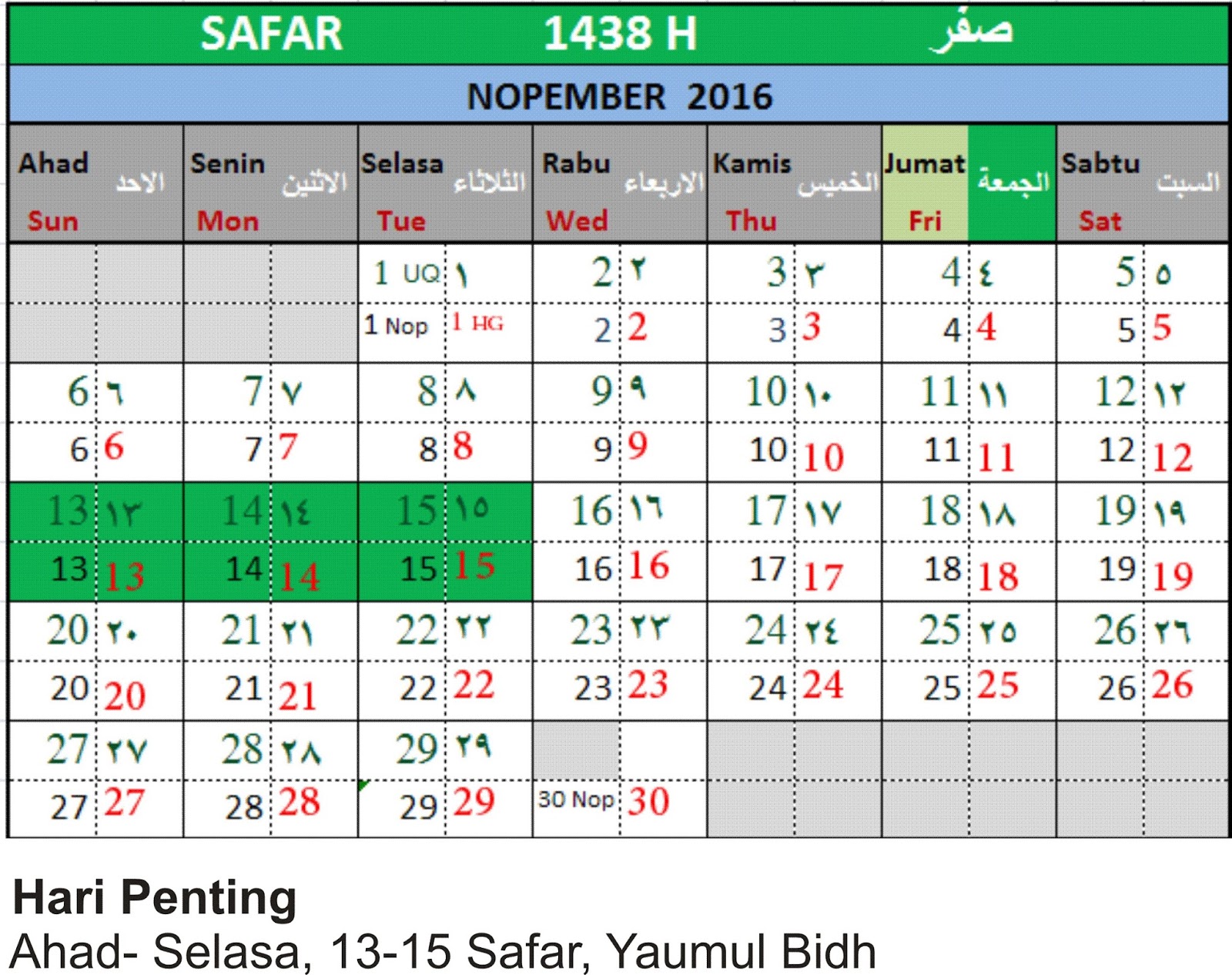 SAFAR 1438 H صفر

NOPEMBER 2016

| Ahad الاحد Sun | Senin الاثنين Mon | Selasa الثلاثاء Tue | Rabu الاربعاء Wed | Kamis الخميس Thu | Jumat الجمعة Fri | Sabtu السبت Sat |
|---|---|---|---|---|---|---|
| | | 1 UQ ١ | 2 ٢ | 3 ٣ | 4 ٤ | 5 ٥ |
| | | 1 Nop 1 HG | 2 2 | 3 3 | 4 4 | 5 5 |
| 6 ٦ | 7 ٧ | 8 ٨ | 9 ٩ | 10 ١٠ | 11 ١١ | 12 ١٢ |
| 6 6 | 7 7 | 8 8 | 9 9 | 10 10 | 11 11 | 12 12 |
| 13 ١٣ | 14 ١٤ | 15 ١٥ | 16 ١٦ | 17 ١٧ | 18 ١٨ | 19 ١٩ |
| 13 13 | 14 14 | 15 15 | 16 16 | 17 17 | 18 18 | 19 19 |
| 20 ٢٠ | 21 ٢١ | 22 ٢٢ | 23 ٢٣ | 24 ٢٤ | 25 ٢٥ | 26 ٢٦ |
| 20 20 | 21 21 | 22 22 | 23 23 | 24 24 | 25 25 | 26 26 |
| 27 ٢٧ | 28 ٢٨ | 29 ٢٩ | | | | |
| 27 27 | 28 28 | 29 29 | 30 Nop 30 | | | |

Hari Penting
Ahad- Selasa, 13-15 Safar, Yaumul Bidh